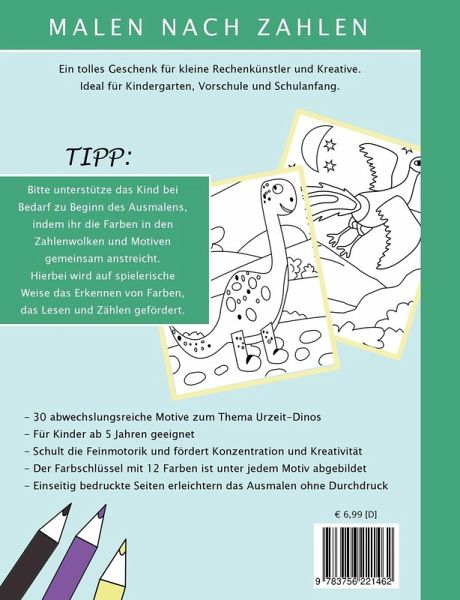 MALEN NACH ZAHLEN

Ein tolles Geschenk für kleine Rechenkünstler und Kreative. Ideal für Kindergarten, Vorschule und Schulanfang.

TIPP:

Bitte unterstütze das Kind bei Bedarf zu Beginn des Ausmalens, indem ihr die Farben in den Zahlenwolken und Motiven gemeinsam anstreicht. Hierbei wird auf spielerische Weise das Erkennen von Farben, das Lesen und Zählen gefördert.

- 30 abwechslungsreiche Motive zum Thema Urzeit-Dinos
- Für Kinder ab 5 Jahren geeignet
- Schult die Feinmotorik und fördert Konzentration und Kreativität
- Der Farbschlüssel mit 12 Farben ist unter jedem Motiv abgebildet
- Einseitig bedruckte Seiten erleichtern das Ausmalen ohne Durchdruck

€ 6,99 [D]

9 783756 221462